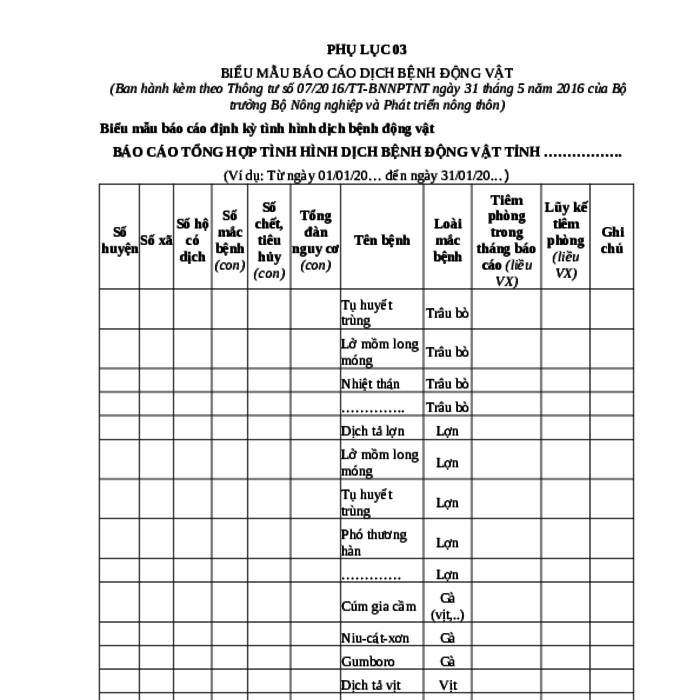 PHỤ LỤC 03

BIỂU MẪU BÁO CÁO DỊCH BỆNH ĐỘNG VẬT

(Ban hành kèm theo Thông tư số 07/2016/TT-BNNPTNT ngày 31 tháng 5 năm 2016 của Bộ trưởng Bộ Nông nghiệp và Phát triển nông thôn)

Biểu mẫu báo cáo định kỳ tình hình dịch bệnh động vật

BÁO CÁO TỔNG HỢP TÌNH HÌNH DỊCH BỆNH ĐỘNG VẬT TỈNH …………….

(Ví dụ: Từ ngày 01/01/20… đến ngày 31/01/20…)

| Số huyện | Số xã | Số hộ có dịch | Số mắc bệnh (con) | Số chết, tiêu hủy (con) | Tổng đàn nguy cơ (con) | Tên bệnh | Loài mắc bệnh | Tiêm phòng trong tháng báo cáo (liều VX) | Lũy kế tiêm phòng (liều VX) | Ghi chú |
|---|---|---|---|---|---|---|---|---|---|---|
| | | | | | | Tụ huyết trùng | Trâu bò | | | |
| | | | | | | Lở mồm long móng | Trâu bò | | | |
| | | | | | | Nhiệt thán | Trâu bò | | | |
| | | | | | | ………….. | Trâu bò | | | |
| | | | | | | Dịch tả lợn | Lợn | | | |
| | | | | | | Lở mồm long móng | Lợn | | | |
| | | | | | | Tụ huyết trùng | Lợn | | | |
| | | | | | | Phó thương hàn | Lợn | | | |
| | | | | | | ………… | Lợn | | | |
| | | | | | | Cúm gia cầm | Gà (vịt,..) | | | |
| | | | | | | Niu-cát-xơn | Gà | | | |
| | | | | | | Gumboro | Gà | | | |
| | | | | | | Dịch tả vịt | Vịt | | | |